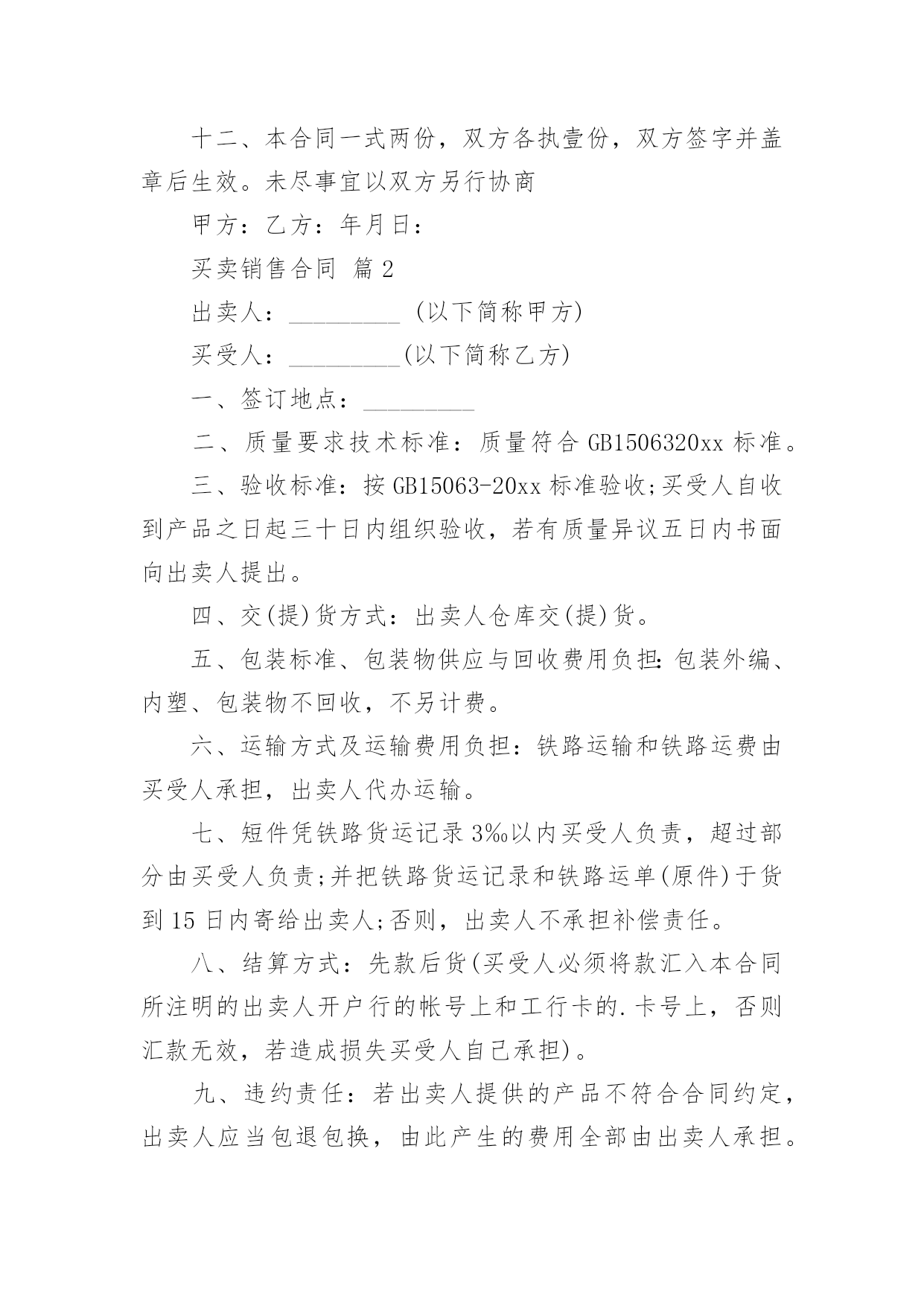 十二、本合同一式两份，双方各执壹份，双方签字并盖章后生效。未尽事宜以双方另行协商

甲方：乙方：年月日：

买卖销售合同 篇2

出卖人：_________ (以下简称甲方)

买受人：_________(以下简称乙方)

一、签订地点：_________

二、质量要求技术标准：质量符合GB1506320xx标准。

三、验收标准：按GB15063-20xx标准验收;买受人自收到产品之日起三十日内组织验收，若有质量异议五日内书面向出卖人提出。

四、交(提)货方式：出卖人仓库交(提)货。

五、包装标准、包装物供应与回收费用负担：包装外编、内塑、包装物不回收，不另计费。

六、运输方式及运输费用负担：铁路运输和铁路运费由买受人承担，出卖人代办运输。

七、短件凭铁路货运记录3‰以内买受人负责，超过部分由买受人负责;并把铁路货运记录和铁路运单(原件)于货到15日内寄给出卖人;否则，出卖人不承担补偿责任。

八、结算方式：先款后货(买受人必须将款汇入本合同所注明的出卖人开户行的帐号上和工行卡的.卡号上，否则汇款无效，若造成损失买受人自己承担)。

九、违约责任：若出卖人提供的产品不符合合同约定，出卖人应当包退包换，由此产生的费用全部由出卖人承担。